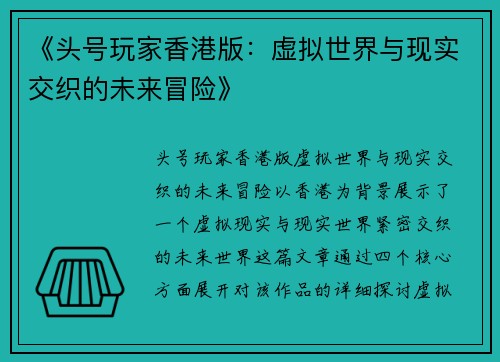 《头号玩家香港版：虚拟世界与现实交织的未来冒险》

头号玩家香港版虚拟世界与现实交织的未来冒险以香港为背景展示了一个虚拟现实与现实世界紧密交织的未来世界这篇文章通过四个核心方面展开对该作品的详细探讨虚拟